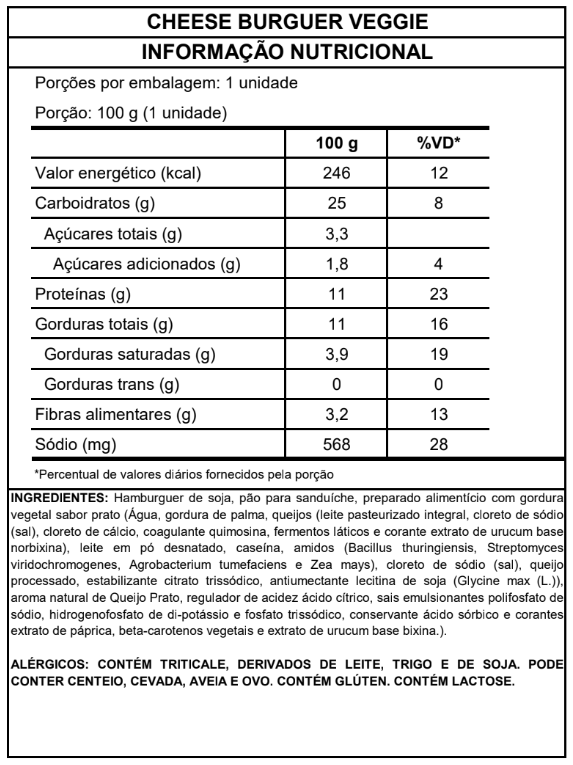 CHEESE BURGUER VEGGIE

INFORMAÇÃO NUTRICIONAL

Porções por embalagem: 1 unidade

Porção: 100 g (1 unidade)

| | 100 g | %VD* |
|---|---|---|
| Valor energético (kcal) | 246 | 12 |
| Carboidratos (g) | 25 | 8 |
| Açúcares totais (g) | 3,3 | |
| Açúcares adicionados (g) | 1,8 | 4 |
| Proteínas (g) | 11 | 23 |
| Gorduras totais (g) | 11 | 16 |
| Gorduras saturadas (g) | 3,9 | 19 |
| Gorduras trans (g) | 0 | 0 |
| Fibras alimentares (g) | 3,2 | 13 |
| Sódio (mg) | 568 | 28 |

*Percentual de valores diários fornecidos pela porção

INGREDIENTES: Hamburguer de soja, pão para sanduíche, preparado alimentício com gordura vegetal sabor prato (Água, gordura de palma, queijos (leite pasteurizado integral, cloreto de sódio (sal), cloreto de cálcio, coagulante quimosina, fermentos láticos e corante extrato de urucum base norbixina), leite em pó desnatado, caseína, amidos (Bacillus thuringiensis, Streptomyces viridochromogenes, Agrobacterium tumefaciens e Zea mays), cloreto de sódio (sal), queijo processado, estabilizante citrato trissódico, antiumectante lecitina de soja (Glycine max (L.)), aroma natural de Queijo Prato, regulador de acidez ácido cítrico, sais emulsionantes polifosfato de sódio, hidrogenofosfato de di-potássio e fosfato trissódico, conservante ácido sórbico e corantes extrato de páprica, beta-carotenos vegetais e extrato de urucum base bixina.).

ALÉRGICOS: CONTÉM TRITICALE, DERIVADOS DE LEITE, TRIGO E DE SOJA. PODE CONTER CENTEIO, CEVADA, AVEIA E OVO. CONTÉM GLÚTEN. CONTÉM LACTOSE.